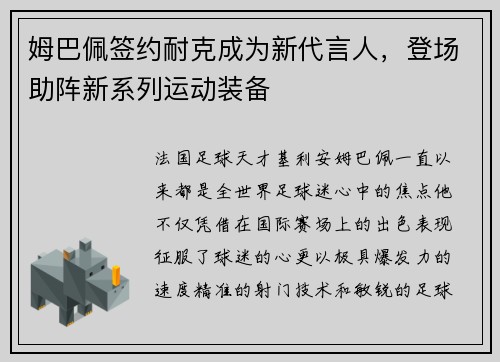 姆巴佩签约耐克成为新代言人，登场助阵新系列运动装备

法国足球天才基利安姆巴佩一直以来都是全世界足球迷心中的焦点他不仅凭借在国际赛场上的出色表现征服了球迷的心更以极具爆发力的速度精准的射门技术和敏锐的足球